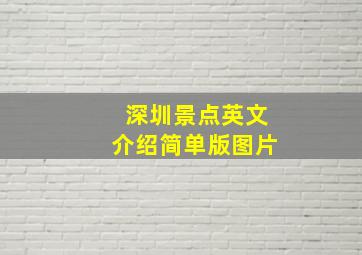 深圳景点英文
介绍简单版图片